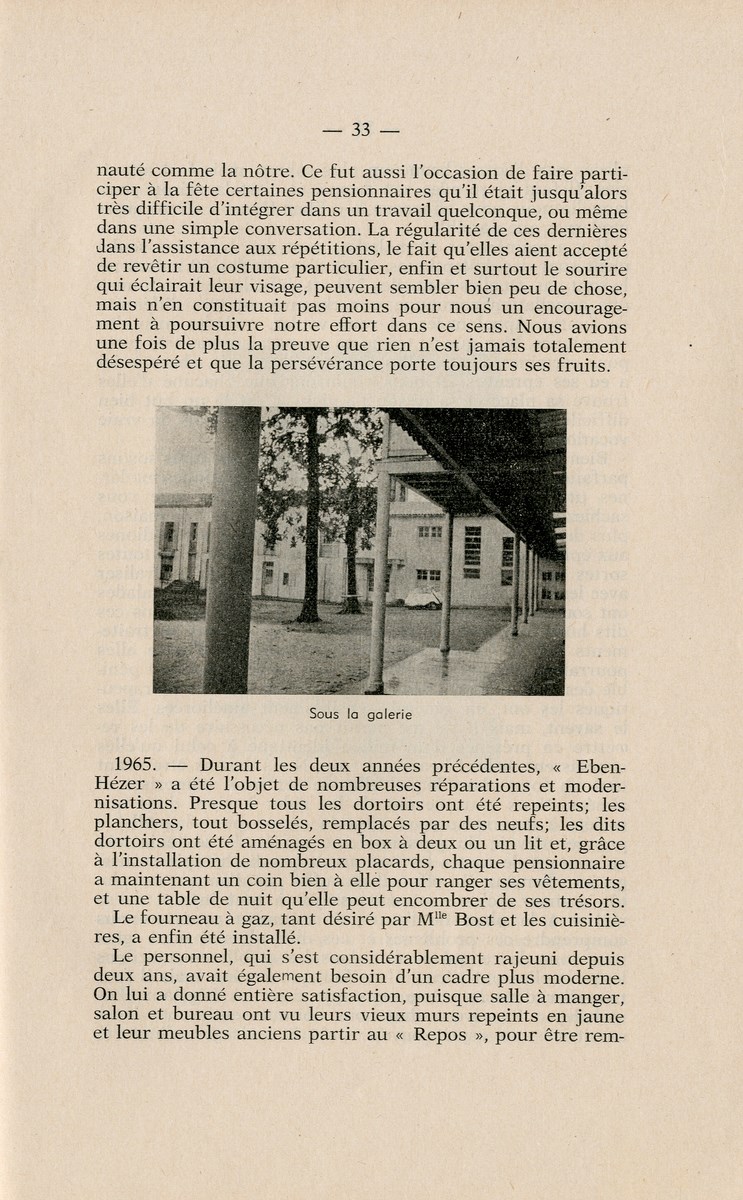 — 33 —

nauté comme la nôtre. Ce fut aussi l'occasion de faire participer à la fête certaines pensionnaires qu'il était jusqu'alors très difficile d'intégrer dans un travail quelconque, ou même dans une simple conversation. La régularité de ces dernières dans l'assistance aux répétitions, le fait qu'elles aient accepté de revêtir un costume particulier, enfin et surtout le sourire qui éclairait leur visage, peuvent sembler bien peu de chose, mais n'en constituait pas moins pour nous un encouragement à poursuivre notre effort dans ce sens. Nous avions une fois de plus la preuve que rien n'est jamais totalement désespéré et que la persévérance porte toujours ses fruits.

Sous la galerie

1965. — Durant les deux années précédentes, « Eben-Hézer » a été l'objet de nombreuses réparations et modernisations. Presque tous les dortoirs ont été repeints; les planchers, tout bosselés, remplacés par des neufs; les dits dortoirs ont été aménagés en box à deux ou un lit et, grâce à l'installation de nombreux placards, chaque pensionnaire a maintenant un coin bien à elle pour ranger ses vêtements, et une table de nuit qu'elle peut encombrer de ses trésors.

Le fourneau à gaz, tant désiré par M$^{lle}$ Bost et les cuisinières, a enfin été installé.

Le personnel, qui s'est considérablement rajeuni depuis deux ans, avait également besoin d'un cadre plus moderne. On lui a donné entière satisfaction, puisque salle à manger, salon et bureau ont vu leurs vieux murs repeints en jaune et leur meubles anciens partir au « Repos », pour être rem-